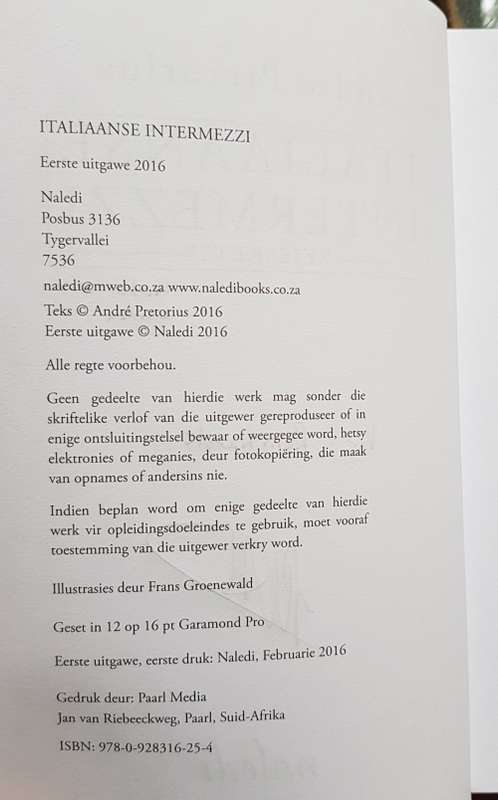 ITALIAANSE INTERMEZZI

Eerste uitgawe 2016

Naledi
Posbus 3136
Tygervallei
7536

naledi@mweb.co.za www.naledibooks.co.za

Teks © André Pretorius 2016
Eerste uitgawe © Naledi 2016

Alle regte voorbehou.

Geen gedeelte van hierdie werk mag sonder die skriftelike verlof van die uitgewer gereproduseer of in enige ontsluitingstelsel bewaar of weergegee word, hetsy elektronies of meganies, deur fotokopiëring, die maak van opnames of andersins nie.

Indien beplan word om enige gedeelte van hierdie werk vir opleidingsdoeleindes te gebruik, moet vooraf toestemming van die uitgewer verkry word.

Illustrasies deur Frans Groenewald

Geset in 12 op 16 pt Garamond Pro

Eerste uitgawe, eerste druk: Naledi, Februarie 2016

Gedruk deur: Paarl Media
Jan van Riebeeckweg, Paarl, Suid-Afrika

ISBN: 978-0-928316-25-4